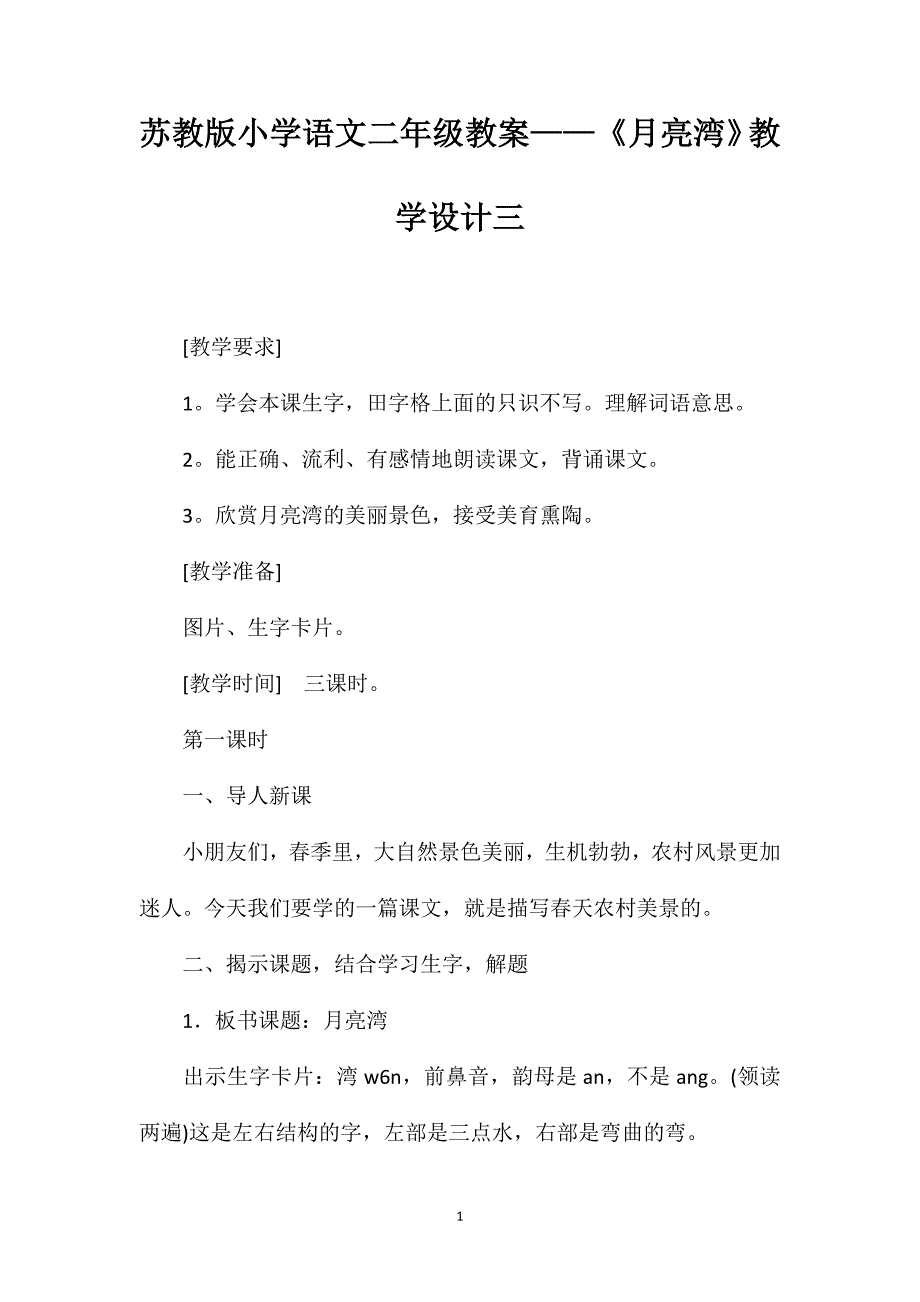 苏教版小学语文二年级教案——《月亮湾》教学设计三

[教学要求]

1。学会本课生字，田字格上面的只识不写。理解词语意思。

2。能正确、流利、有感情地朗读课文，背诵课文。

3。欣赏月亮湾的美丽景色，接受美育熏陶。

[教学准备]

图片、生字卡片。

[教学时间]　三课时。

第一课时

一、导人新课

小朋友们，春季里，大自然景色美丽，生机勃勃，农村风景更加迷人。今天我们要学的一篇课文，就是描写春天农村美景的。

二、揭示课题，结合学习生字，解题

1．板书课题：月亮湾

出示生字卡片：湾 w6n，前鼻音，韵母是 an，不是 ang。(领读两遍)这是左右结构的字，左部是三点水，右部是弯曲的弯。

1